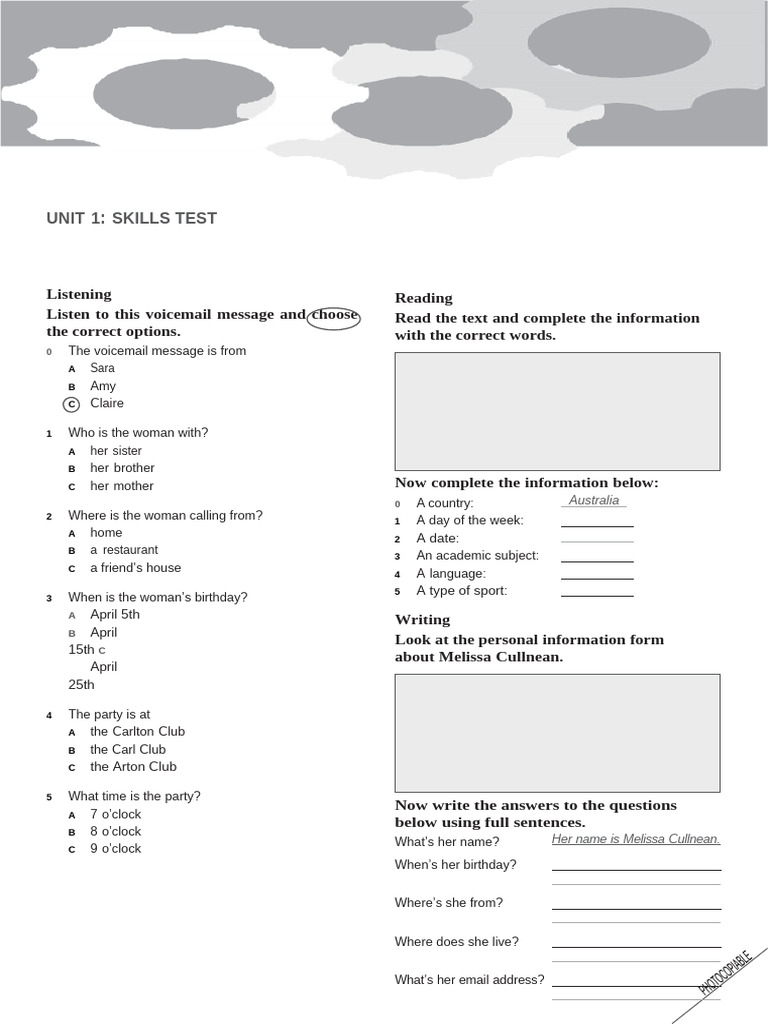 UNIT 1: SKILLS TEST

Listening
Listen to this voicemail message and choose the correct options.
0 The voicemail message is from
A Sara
B Amy
C Claire

1 Who is the woman with?
A her sister
B her brother
C her mother

2 Where is the woman calling from?
A home
B a restaurant
C a friend's house

3 When is the woman's birthday?
A April 5th
B April 15th
C April 25th

4 The party is at
A the Carlton Club
B the Carl Club
C the Arton Club

5 What time is the party?
A 7 o'clock
B 8 o'clock
C 9 o'clock

Reading
Read the text and complete the information with the correct words.

Now complete the information below:
0 A country: Australia
1 A day of the week:
2 A date:
3 An academic subject:
4 A language:
5 A type of sport:

Writing
Look at the personal information form about Melissa Cullnean.

Now write the answers to the questions below using full sentences.
What's her name? Her name is Melissa Cullnean.
When's her birthday?
Where's she from?
Where does she live?
What's her email address?

PHOTOCOPIABLE